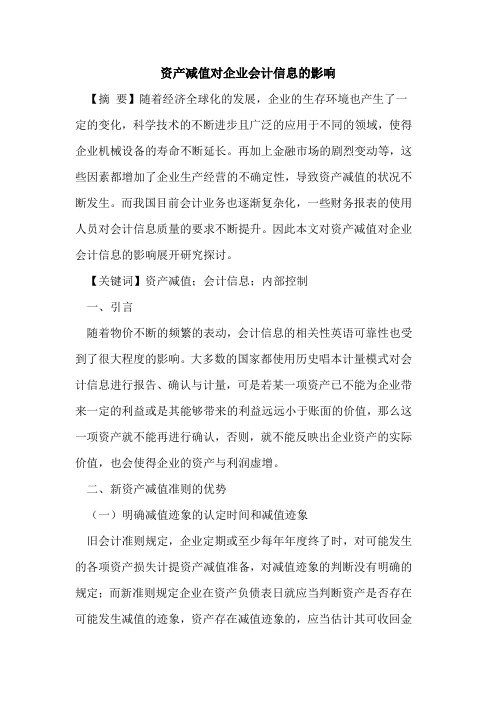 资产减值对企业会计信息的影响

【摘 要】随着经济全球化的发展，企业的生存环境也产生了一定的变化，科学技术的不断进步且广泛的应用于不同的领域，使得企业机械设备的寿命不断延长。再加上金融市场的剧烈变动等，这些因素都增加了企业生产经营的不确定性，导致资产减值的状况不断发生。而我国目前会计业务也逐渐复杂化，一些财务报表的使用人员对会计信息质量的要求不断提升。因此本文对资产减值对企业会计信息的影响展开研究探讨。

【关键词】资产减值；会计信息；内部控制

一、引言

随着物价不断的频繁的表动，会计信息的相关性英语可靠性也受到了很大程度的影响。大多数的国家都使用历史唱本计量模式对会计信息进行报告、确认与计量，可是若某一项资产已不能为企业带来一定的利益或是其能够带来的利益远远小于账面的价值，那么这一项资产就不能再进行确认，否则，就不能反映出企业资产的实际价值，也会使得企业的资产与利润虚增。

二、新资产减值准则的优势

（一）明确减值迹象的认定时间和减值迹象

旧会计准则规定，企业定期或至少每年年度终了时，对可能发生的各项资产损失计提资产减值准备，对减值迹象的判断没有明确的规定；而新准则规定企业在资产负债表日就应当判断资产是否存在可能发生减值的迹象，资产存在减值迹象的，应当估计其可收回金